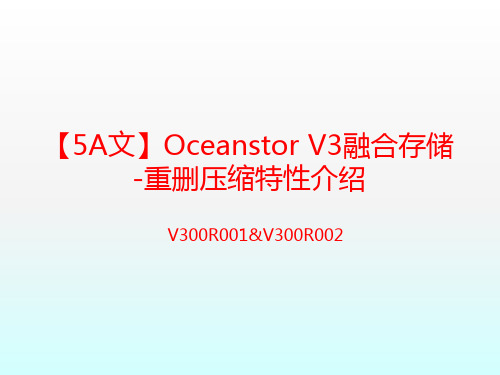 【5A文】Oceanstor V3融合存储-重删压缩特性介绍

V300R001&V300R002